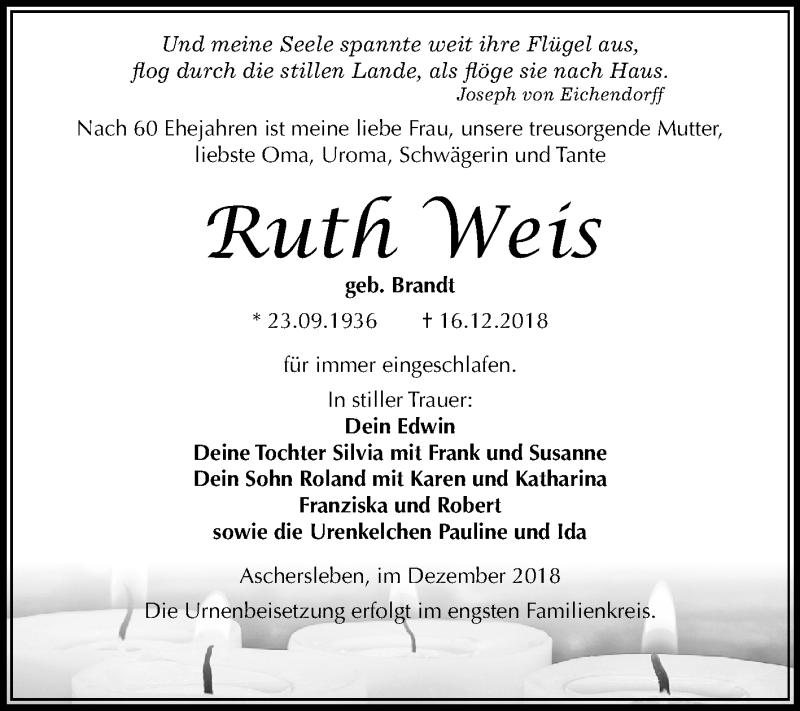 Und meine Seele spannte weit ihre Flügel aus,
flog durch die stillen Lande, als flöge sie nach Haus.
Joseph von Eichendorff

Nach 60 Ehejahren ist meine liebe Frau, unsere treusorgende Mutter, liebste Oma, Uroma, Schwägerin und Tante

Ruth Weis

geb. Brandt

* 23.09.1936 † 16.12.2018

für immer eingeschlafen.

In stiller Trauer:
Dein Edwin
Deine Tochter Silvia mit Frank und Susanne
Dein Sohn Roland mit Karen und Katharina
Franziska und Robert
sowie die Urenkelchen Pauline und Ida

Aschersleben, im Dezember 2018
Die Urnenbeisetzung erfolgt im engsten Familienkreis.